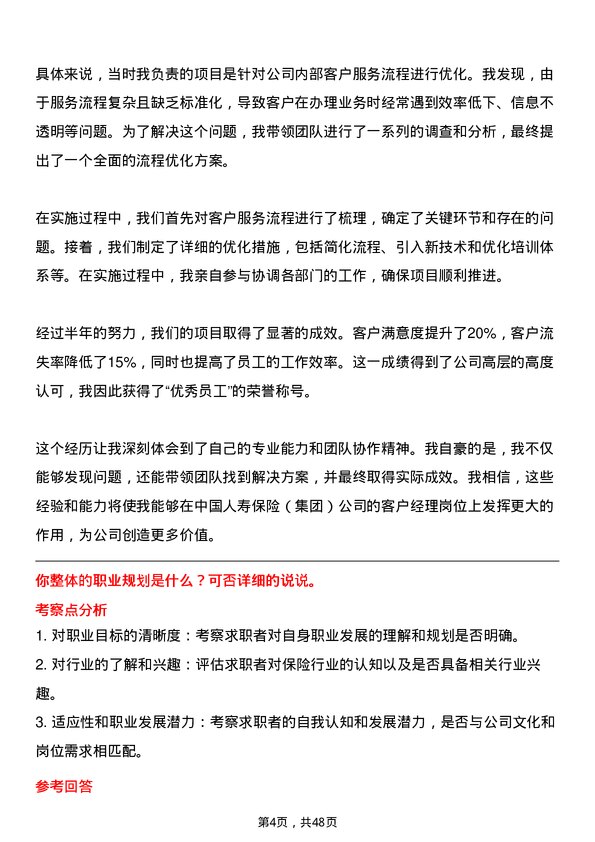 具体来说，当时我负责的项目是针对公司内部客户服务流程进行优化。我发现，由于服务流程复杂且缺乏标准化，导致客户在办理业务时经常遇到效率低下、信息不透明等问题。为了解决这个问题，我带领团队进行了一系列的调查和分析，最终提出了一个全面的流程优化方案。

在实施过程中，我们首先对客户服务流程进行了梳理，确定了关键环节和存在的问题。接着，我们制定了详细的优化措施，包括简化流程、引入新技术和优化培训体系等。在实施过程中，我亲自参与协调各部门的工作，确保项目顺利推进。

经过半年的努力，我们的项目取得了显著的成效。客户满意度提升了20%，客户流失率降低了15%，同时也提高了员工的工作效率。这一成绩得到了公司高层的高度认可，我因此获得了“优秀员工”的荣誉称号。

这个经历让我深刻体会到了自己的专业能力和团队协作精神。我自豪的是，我不仅能够发现问题，还能带领团队找到解决方案，并最终取得实际成效。我相信，这些经验和能力将使我能够在中国人寿保险（集团）公司的客户经理岗位上发挥更大的作用，为公司创造更多价值。

你整体的职业规划是什么？可否详细的说说。

考察点分析

1. 对职业目标的清晰度：考察求职者对自身职业发展的理解和规划是否明确。

2. 对行业的了解和兴趣：评估求职者对保险行业的认知以及是否具备相关行业兴趣。

3. 适应性和职业发展潜力：考察求职者的自我认知和发展潜力，是否与公司文化和岗位需求相匹配。

参考回答

第4页，共48页